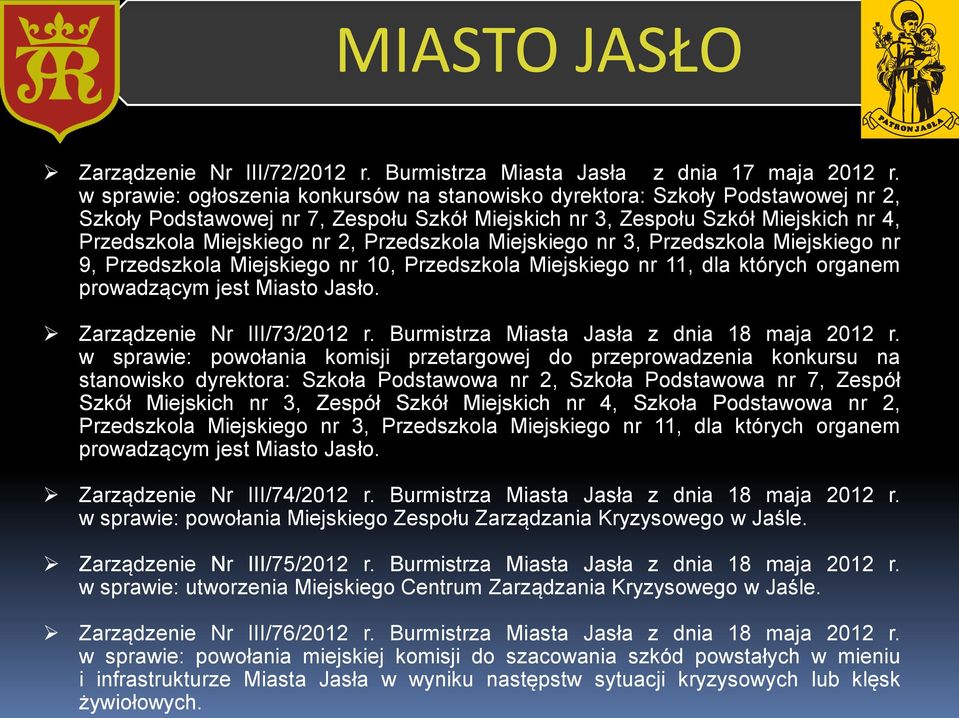 MIASTO JASŁO

PATRON JASŁA

➢ Zarządzenie Nr III/72/2012 r. Burmistrza Miasta Jasła z dnia 17 maja 2012 r. w sprawie: ogłoszenia konkursów na stanowisko dyrektora: Szkoły Podstawowej nr 2, Szkoły Podstawowej nr 7, Zespołu Szkół Miejskich nr 3, Zespołu Szkół Miejskich nr 4, Przedszkola Miejskiego nr 2, Przedszkola Miejskiego nr 3, Przedszkola Miejskiego nr 9, Przedszkola Miejskiego nr 10, Przedszkola Miejskiego nr 11, dla których organem prowadzącym jest Miasto Jasło.

➢ Zarządzenie Nr III/73/2012 r. Burmistrza Miasta Jasła z dnia 18 maja 2012 r. w sprawie: powołania komisji przetargowej do przeprowadzenia konkursu na stanowisko dyrektora: Szkoła Podstawowa nr 2, Szkoła Podstawowa nr 7, Zespół Szkół Miejskich nr 3, Zespół Szkół Miejskich nr 4, Szkoła Podstawowa nr 2, Przedszkola Miejskiego nr 3, Przedszkola Miejskiego nr 11, dla których organem prowadzącym jest Miasto Jasło.

➢ Zarządzenie Nr III/74/2012 r. Burmistrza Miasta Jasła z dnia 18 maja 2012 r. w sprawie: powołania Miejskiego Zespołu Zarządzania Kryzysowego w Jaśle.

➢ Zarządzenie Nr III/75/2012 r. Burmistrza Miasta Jasła z dnia 18 maja 2012 r. w sprawie: utworzenia Miejskiego Centrum Zarządzania Kryzysowego w Jaśle.

➢ Zarządzenie Nr III/76/2012 r. Burmistrza Miasta Jasła z dnia 18 maja 2012 r. w sprawie: powołania miejskiej komisji do szacowania szkód powstałych w mieniu i infrastrukturze Miasta Jasła w wyniku następstw sytuacji kryzysowych lub klęsk żywiołowych.